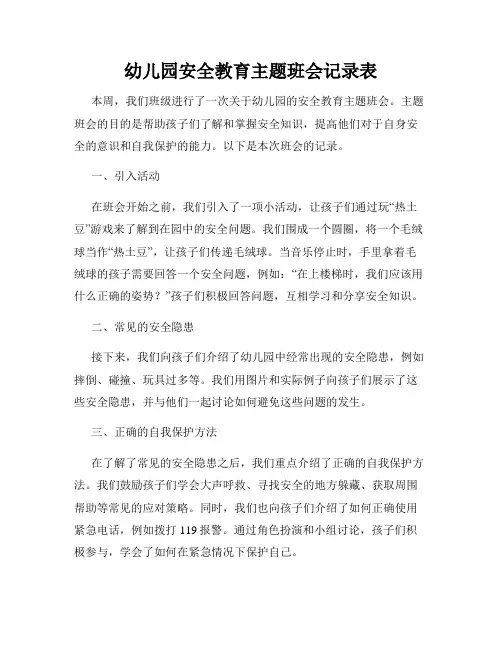 幼儿园安全教育主题班会记录表

本周，我们班级进行了一次关于幼儿园的安全教育主题班会。主题班会的目的是帮助孩子们了解和掌握安全知识，提高他们对于自身安全的意识和自我保护的能力。以下是本次班会的记录。

一、引入活动

在班会开始之前，我们引入了一项小活动，让孩子们通过玩“热土豆”游戏来了解到在园中的安全问题。我们围成一个圆圈，将一个毛绒球当作“热土豆”，让孩子们传递毛绒球。当音乐停止时，手里拿着毛绒球的孩子需要回答一个安全问题，例如：“在上楼梯时，我们应该用什么正确的姿势？”孩子们积极回答问题，互相学习和分享安全知识。

二、常见的安全隐患

接下来，我们向孩子们介绍了幼儿园中经常出现的安全隐患，例如摔倒、碰撞、玩具过多等。我们用图片和实际例子向孩子们展示了这些安全隐患，并与他们一起讨论如何避免这些问题的发生。

三、正确的自我保护方法

在了解了常见的安全隐患之后，我们重点介绍了正确的自我保护方法。我们鼓励孩子们学会大声呼救、寻找安全的地方躲藏、获取周围帮助等常见的应对策略。同时，我们也向孩子们介绍了如何正确使用紧急电话，例如拨打 119 报警。通过角色扮演和小组讨论，孩子们积极参与，学会了如何在紧急情况下保护自己。